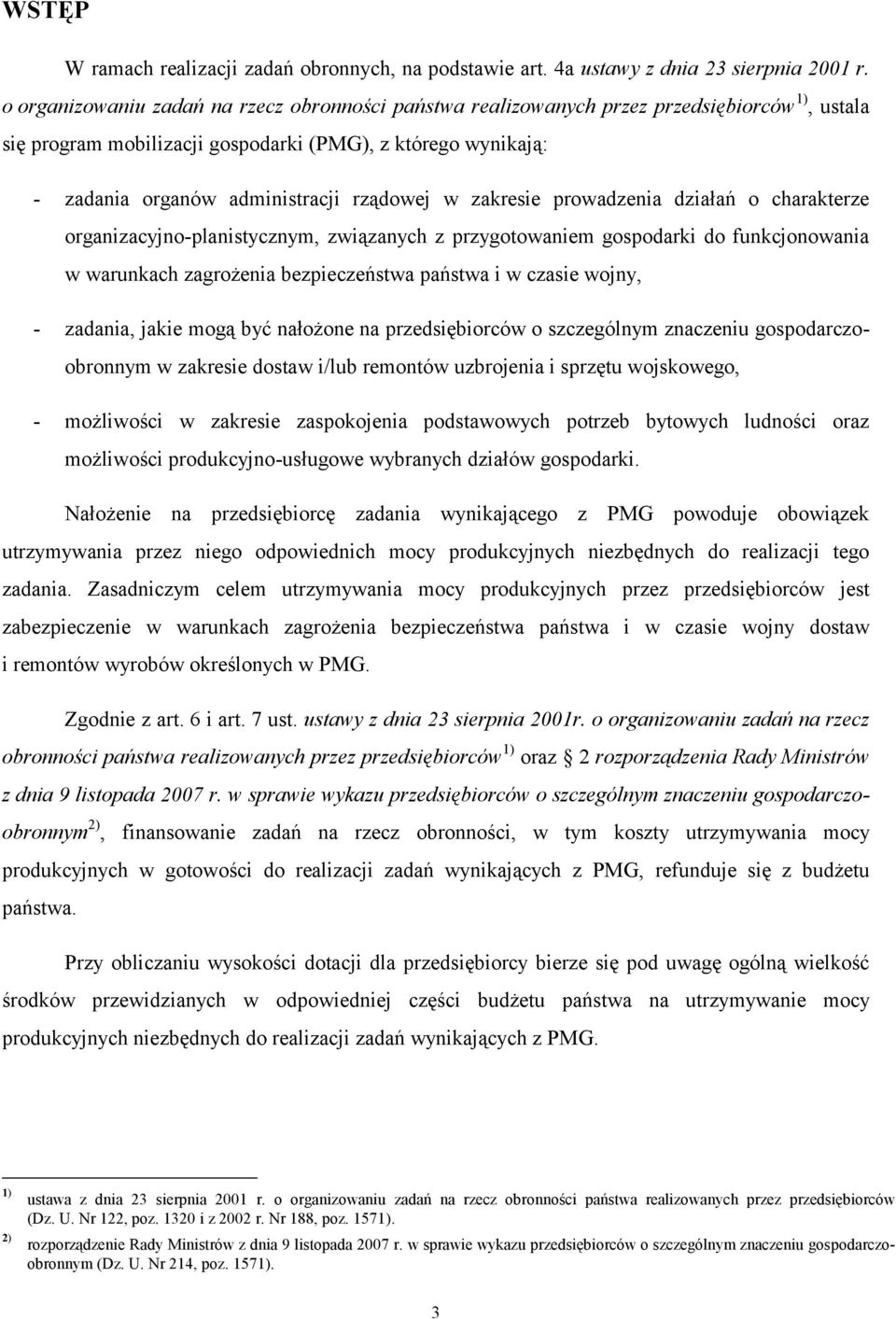 WSTĘP

W ramach realizacji zadań obronnych, na podstawie art. 4a ustawy z dnia 23 sierpnia 2001 r. o organizowaniu zadań na rzecz obronności państwa realizowanych przez przedsiębiorców $^{1)}$, ustala się program mobilizacji gospodarki (PMG), z którego wynikają:

- zadania organów administracji rządowej w zakresie prowadzenia działań o charakterze organizacyjno-planistycznym, związanych z przygotowaniem gospodarki do funkcjonowania w warunkach zagrożenia bezpieczeństwa państwa i w czasie wojny,

- zadania, jakie mogą być nałożone na przedsiębiorców o szczególnym znaczeniu gospodarczo-obronnym w zakresie dostaw i/lub remontów uzbrojenia i sprzętu wojskowego,

- możliwości w zakresie zaspokojenia podstawowych potrzeb bytowych ludności oraz możliwości produkcyjno-usługowe wybranych działów gospodarki.

Nałożenie na przedsiębiorcę zadania wynikającego z PMG powoduje obowiązek utrzymywania przez niego odpowiednich mocy produkcyjnych niezbędnych do realizacji tego zadania. Zasadniczym celem utrzymywania mocy produkcyjnych przez przedsiębiorców jest zabezpieczenie w warunkach zagrożenia bezpieczeństwa państwa i w czasie wojny dostaw i remontów wyrobów określonych w PMG.

Zgodnie z art. 6 i art. 7 ust. ustawy z dnia 23 sierpnia 2001r. o organizowaniu zadań na rzecz obronności państwa realizowanych przez przedsiębiorców $^{1)}$ oraz 2 rozporządzenia Rady Ministrów z dnia 9 listopada 2007 r. w sprawie wykazu przedsiębiorców o szczególnym znaczeniu gospodarczo-obronnym $^{2)}$, finansowanie zadań na rzecz obronności, w tym koszty utrzymywania mocy produkcyjnych w gotowości do realizacji zadań wynikających z PMG, refunduje się z budżetu państwa.

Przy obliczaniu wysokości dotacji dla przedsiębiorcy bierze się pod uwagę ogólną wielkość środków przewidzianych w odpowiedniej części budżetu państwa na utrzymywanie mocy produkcyjnych niezbędnych do realizacji zadań wynikających z PMG.

$^{1)}$ ustawa z dnia 23 sierpnia 2001 r. o organizowaniu zadań na rzecz obronności państwa realizowanych przez przedsiębiorców (Dz. U. Nr 122, poz. 1320 i z 2002 r. Nr 188, poz. 1571).

$^{2)}$ rozporządzenie Rady Ministrów z dnia 9 listopada 2007 r. w sprawie wykazu przedsiębiorców o szczególnym znaczeniu gospodarczo-obronnym (Dz. U. Nr 214, poz. 1571).

3